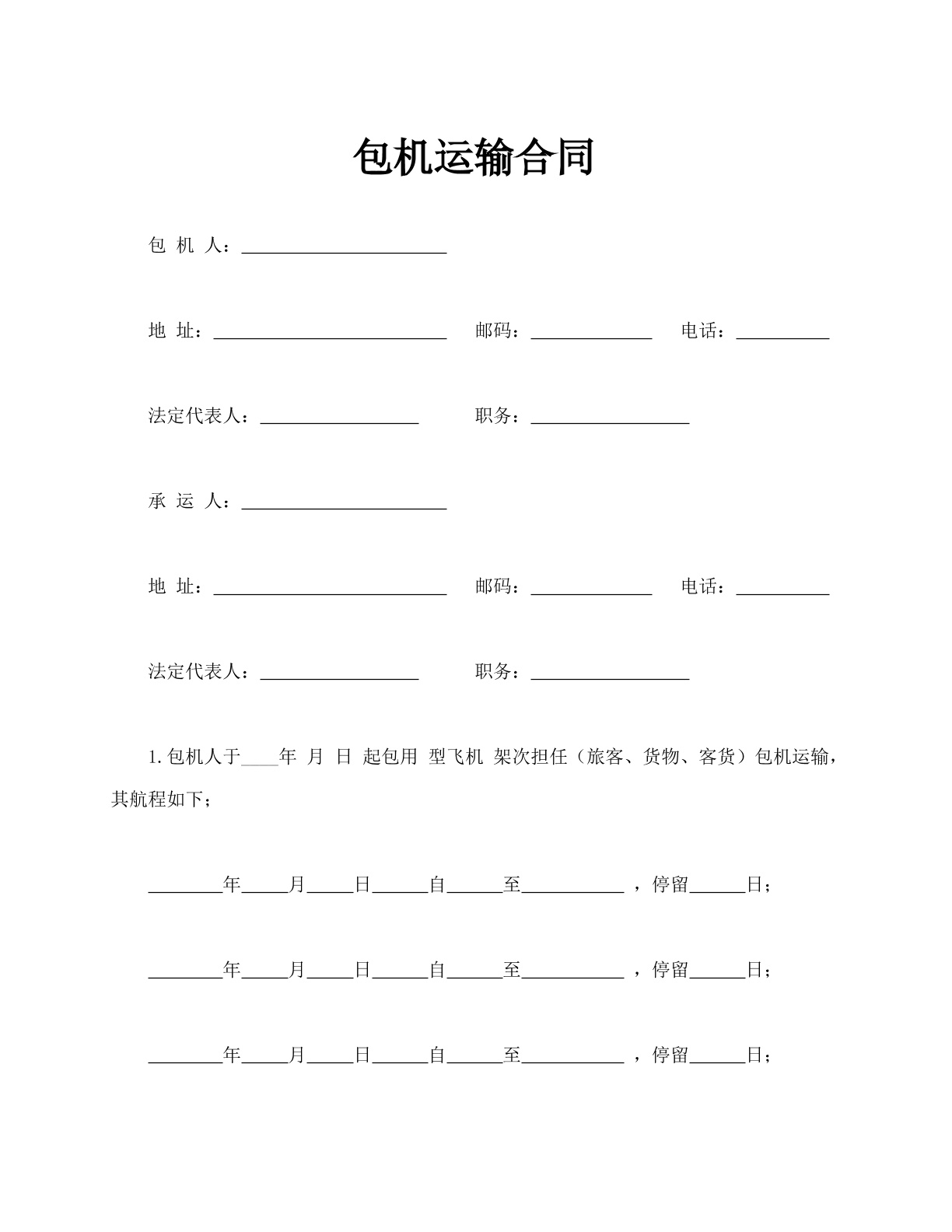 包机运输合同

包 机 人：____

地 址：____ 邮码：____ 电话：____

法定代表人：____ 职务：____

承 运 人：____

地 址：____ 邮码：____ 电话：____

法定代表人：____ 职务：____

1.包机人于____年 月 日 起包用 型飞机 架次担任（旅客、货物、客货）包机运输，其航程如下；

____年____月____日____自____至____，停留____日；

____年____月____日____自____至____，停留____日；

____年____月____日____自____至____，停留____日；